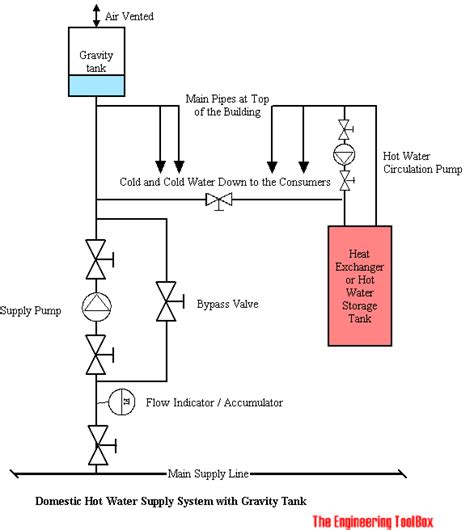 Air Vented

Gravity tank

Main Pipes at Top of the Building

Hot Water Circulation Pump

Cold and Cold Water Down to the Consumers

Heat Exchanger or Hot Water Storage Tank

Supply Pump

Bypass Valve

Flow Indicator / Accumulator

Main Supply Line

Domestic Hot Water Supply System with Gravity Tank

The Engineering ToolBox